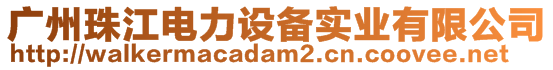 广州珠江电力设备实业有限公司
http://walkermacadam2.cn.coovee.net